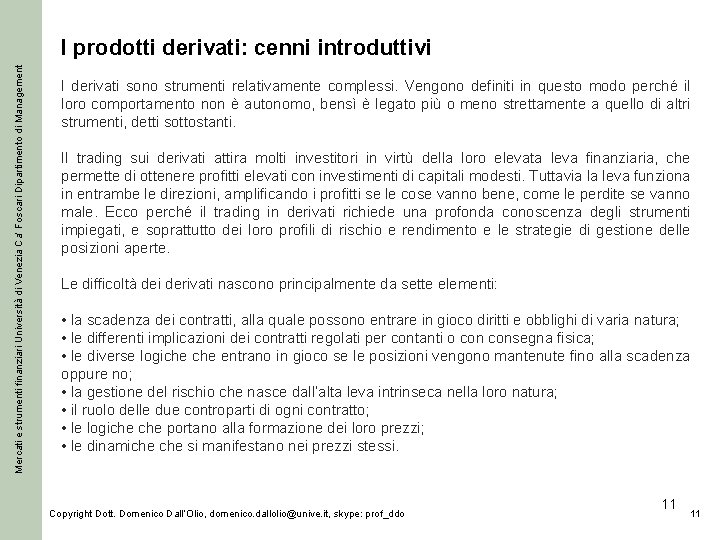 Mercati e strumenti finanziari Università di Venezia Ca' Foscari Dipartimento di Management

I prodotti derivati: cenni introduttivi

I derivati sono strumenti relativamente complessi. Vengono definiti in questo modo perché il loro comportamento non è autonomo, bensì è legato più o meno strettamente a quello di altri strumenti, detti sottostanti.

Il trading sui derivati attira molti investitori in virtù della loro elevata leva finanziaria, che permette di ottenere profitti elevati con investimenti di capitali modesti. Tuttavia la leva funziona in entrambe le direzioni, amplificando i profitti se le cose vanno bene, come le perdite se vanno male. Ecco perché il trading in derivati richiede una profonda conoscenza degli strumenti impiegati, e soprattutto dei loro profili di rischio e rendimento e le strategie di gestione delle posizioni aperte.

Le difficoltà dei derivati nascono principalmente da sette elementi:

• la scadenza dei contratti, alla quale possono entrare in gioco diritti e obblighi di varia natura;
• le differenti implicazioni dei contratti regolati per contanti o con consegna fisica;
• le diverse logiche che entrano in gioco se le posizioni vengono mantenute fino alla scadenza oppure no;
• la gestione del rischio che nasce dall'alta leva intrinseca nella loro natura;
• il ruolo delle due controparti di ogni contratto;
• le logiche che portano alla formazione dei loro prezzi;
• le dinamiche che si manifestano nei prezzi stessi.

11

Copyright Dott. Domenico Dall'Olio, domenico.dallolio@unive.it, skype: prof_ddo

11